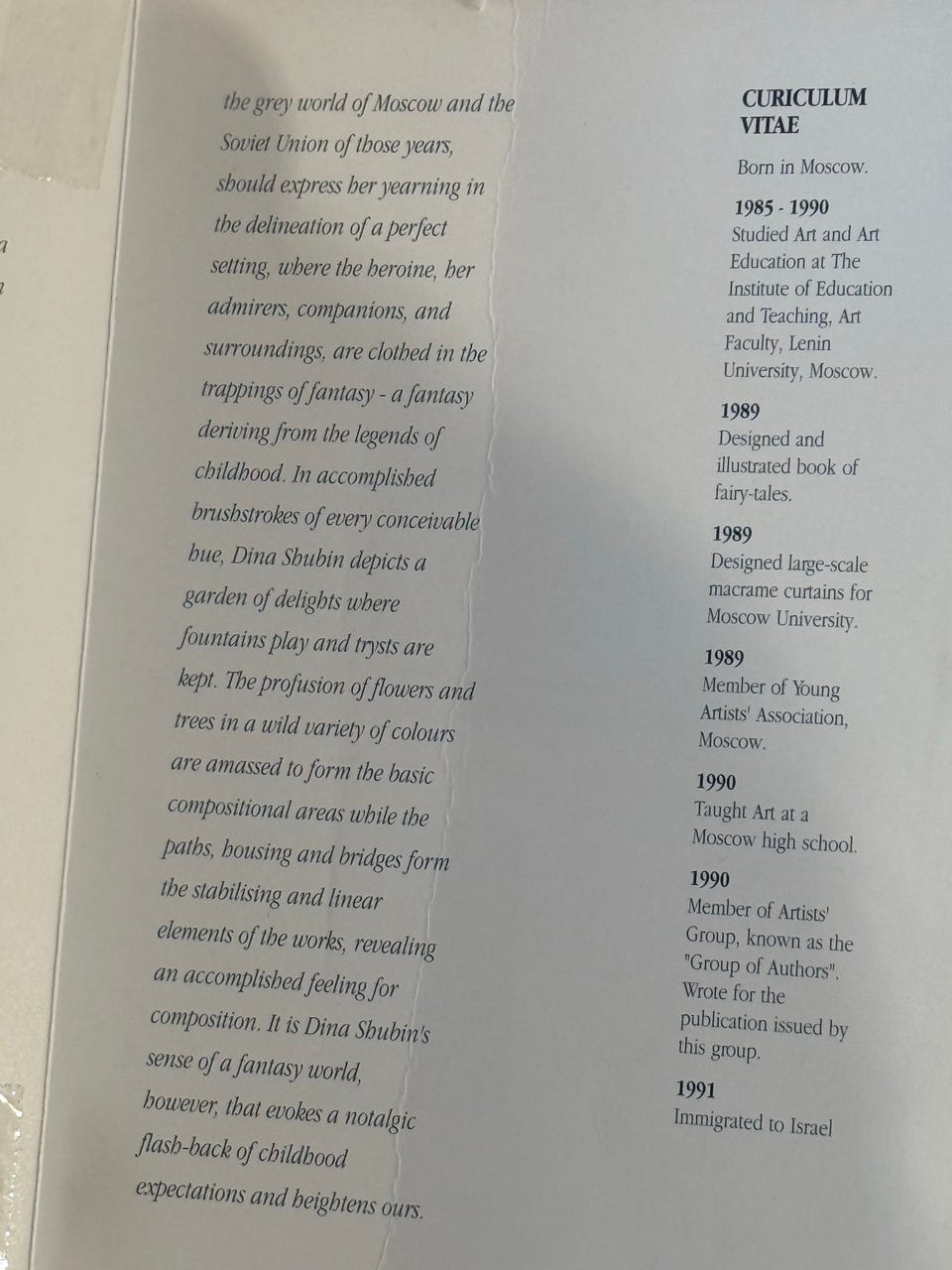 the grey world of Moscow and the Soviet Union of those years, should express her yearning in the delineation of a perfect setting, where the heroine, her admirers, companions, and surroundings, are clothed in the trappings of fantasy - a fantasy deriving from the legends of childhood. In accomplished brushstrokes of every conceivable hue, Dina Shubin depicts a garden of delights where fountains play and trysts are kept. The profusion of flowers and trees in a wild variety of colours are amassed to form the basic compositional areas while the paths, housing and bridges form the stabilising and linear elements of the works, revealing an accomplished feeling for composition. It is Dina Shubin's sense of a fantasy world, however, that evokes a notalgic flash-back of childhood expectations and heightens ours.

CURICULUM
VITAE

Born in Moscow.

1985 - 1990
Studied Art and Art Education at The Institute of Education and Teaching, Art Faculty, Lenin University, Moscow.

1989
Designed and illustrated book of fairy-tales.

1989
Designed large-scale macrame curtains for Moscow University.

1989
Member of Young Artists' Association, Moscow.

1990
Taught Art at a Moscow high school.

1990
Member of Artists' Group, known as the "Group of Authors". Wrote for the publication issued by this group.

1991
Immigrated to Israel